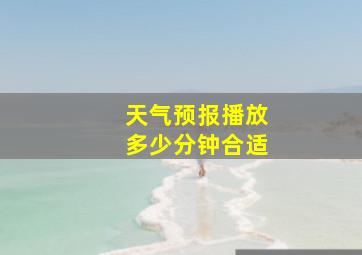 天气预报播放
多少分钟合适